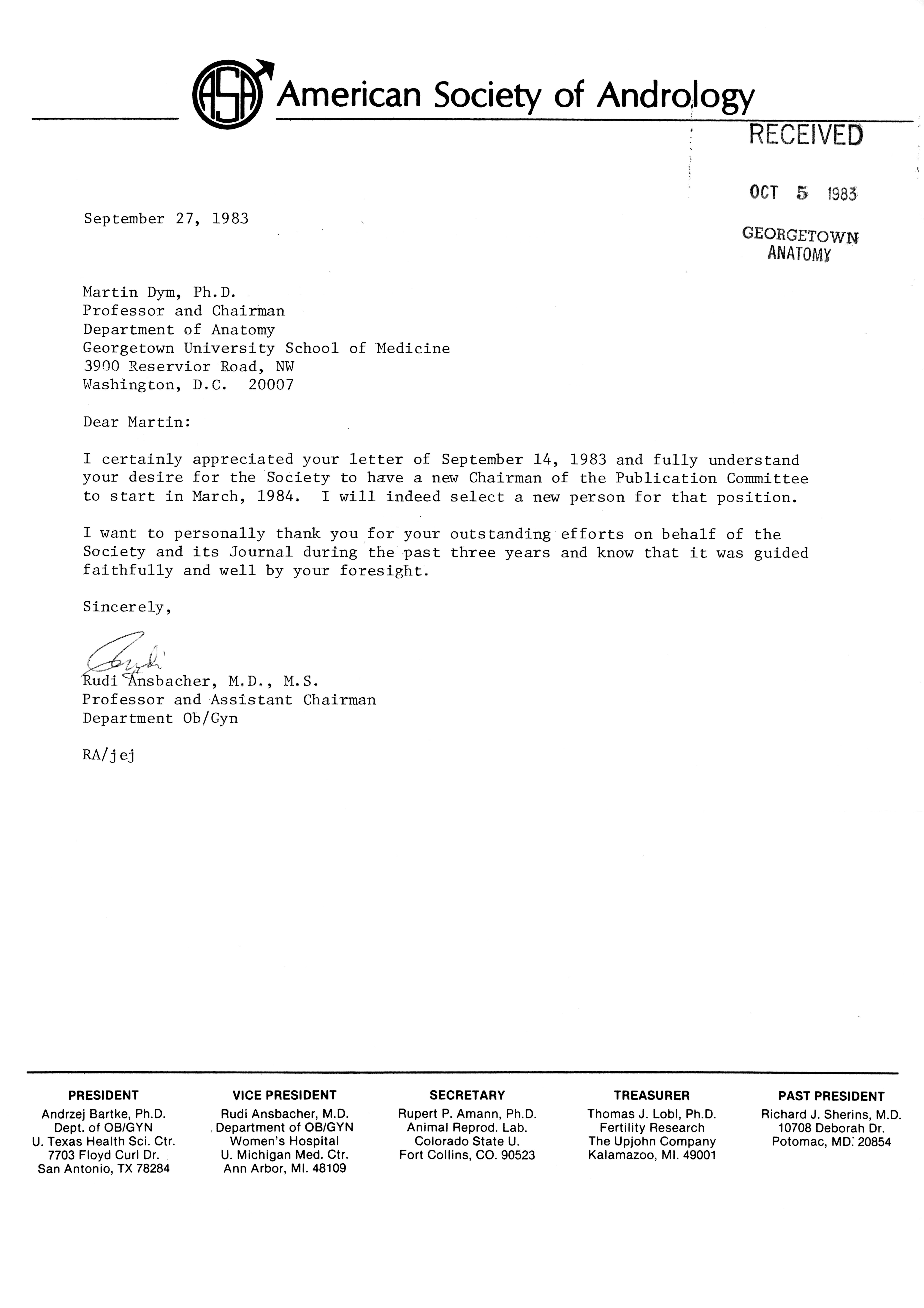 ASA American Society of Andrology

RECEIVED

OCT 5 1983

GEORGETOWN ANATOMY

September 27, 1983

Martin Dym, Ph.D.
Professor and Chairman
Department of Anatomy
Georgetown University School of Medicine
3900 Reservior Road, NW
Washington, D.C. 20007

Dear Martin:

I certainly appreciated your letter of September 14, 1983 and fully understand your desire for the Society to have a new Chairman of the Publication Committee to start in March, 1984. I will indeed select a new person for that position.

I want to personally thank you for your outstanding efforts on behalf of the Society and its Journal during the past three years and know that it was guided faithfully and well by your foresight.

Sincerely,

Rudi

Rudi Ansbacher, M.D., M.S.
Professor and Assistant Chairman
Department Ob/Gyn

RA/jej

PRESIDENT
Andrzej Bartke, Ph.D.
Dept. of OB/GYN
U. Texas Health Sci. Ctr.
7703 Floyd Curl Dr.
San Antonio, TX 78284

VICE PRESIDENT
Rudi Ansbacher, M.D.
Department of OB/GYN
Women's Hospital
U. Michigan Med. Ctr.
Ann Arbor, MI. 48109

SECRETARY
Rupert P. Amann, Ph.D.
Animal Reprod. Lab.
Colorado State U.
Fort Collins, CO. 90523

TREASURER
Thomas J. Lobl, Ph.D.
Fertility Research
The Upjohn Company
Kalamazoo, MI. 49001

PAST PRESIDENT
Richard J. Sherins, M.D.
10708 Deborah Dr.
Potomac, MD. 20854